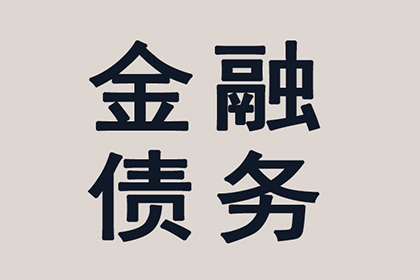 金融
债务